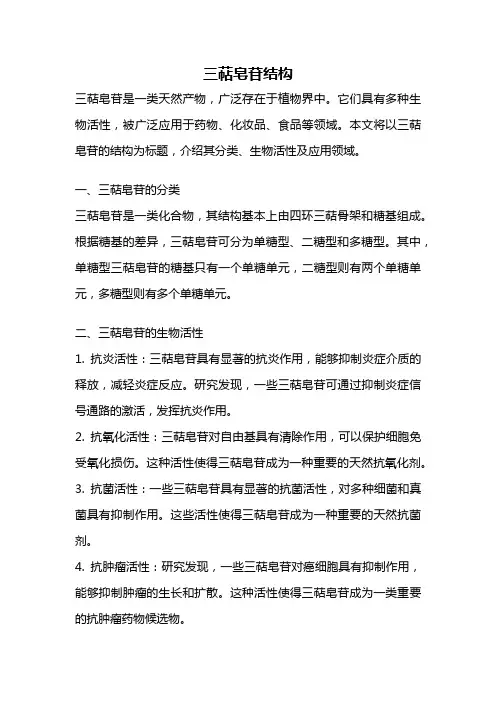 三萜皂苷结构

三萜皂苷是一类天然产物，广泛存在于植物界中。它们具有多种生物活性，被广泛应用于药物、化妆品、食品等领域。本文将以三萜皂苷的结构为标题，介绍其分类、生物活性及应用领域。

一、三萜皂苷的分类

三萜皂苷是一类化合物，其结构基本上由四环三萜骨架和糖基组成。根据糖基的差异，三萜皂苷可分为单糖型、二糖型和多糖型。其中，单糖型三萜皂苷的糖基只有一个单糖单元，二糖型则有两个单糖单元，多糖型则有多个单糖单元。

二、三萜皂苷的生物活性

1. 抗炎活性：三萜皂苷具有显著的抗炎作用，能够抑制炎症介质的释放，减轻炎症反应。研究发现，一些三萜皂苷可通过抑制炎症信号通路的激活，发挥抗炎作用。

2. 抗氧化活性：三萜皂苷对自由基具有清除作用，可以保护细胞免受氧化损伤。这种活性使得三萜皂苷成为一种重要的天然抗氧化剂。

3. 抗菌活性：一些三萜皂苷具有显著的抗菌活性，对多种细菌和真菌具有抑制作用。这些活性使得三萜皂苷成为一种重要的天然抗菌剂。

4. 抗肿瘤活性：研究发现，一些三萜皂苷对癌细胞具有抑制作用，能够抑制肿瘤的生长和扩散。这种活性使得三萜皂苷成为一类重要的抗肿瘤药物候选物。